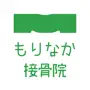 もりなか
接骨院